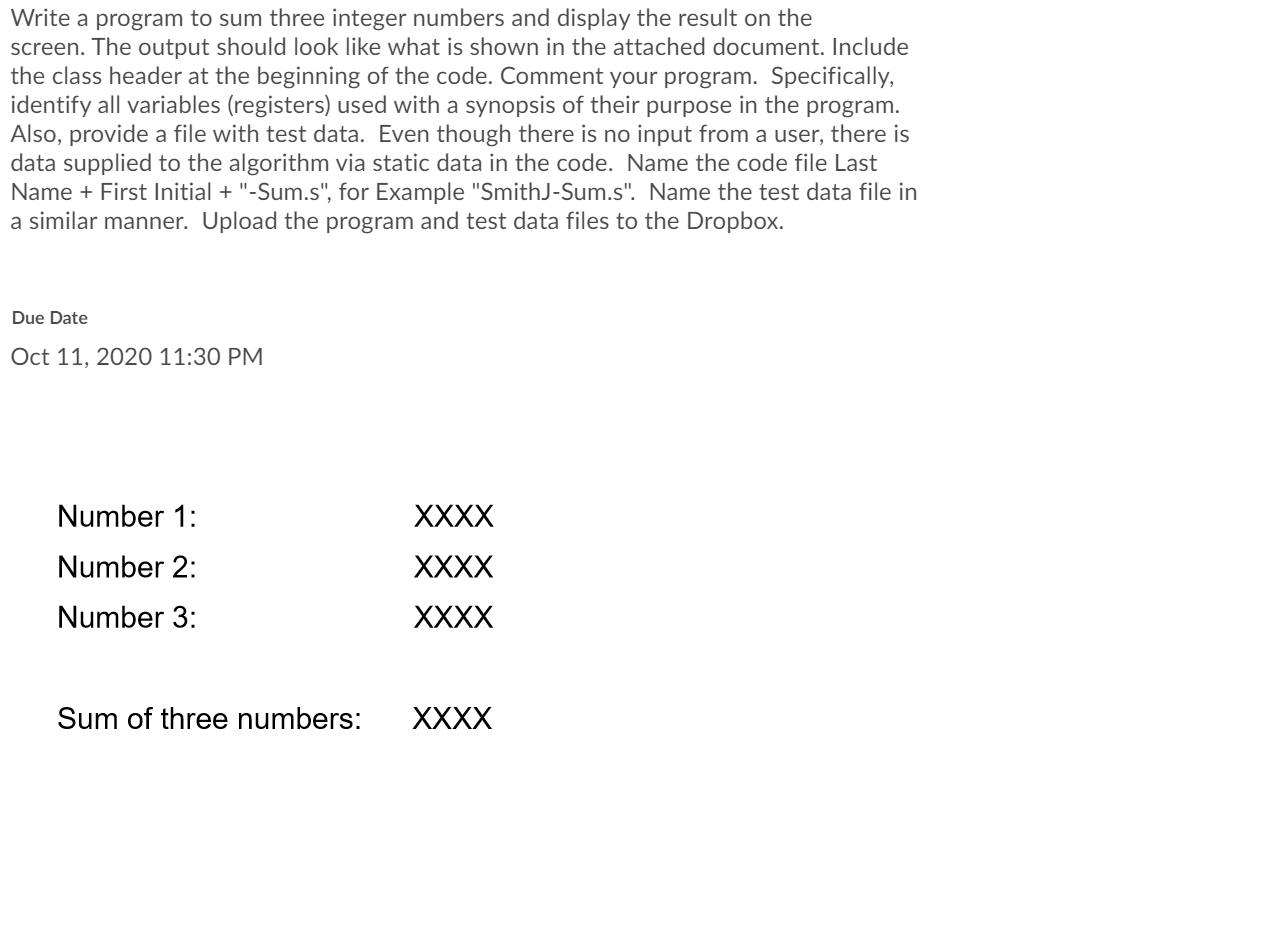 Write a program to sum three integer numbers and display the result on the screen. The output should look like what is shown in the attached document. Include the class header at the beginning of the code. Comment your program. Specifically, identify all variables (registers) used with a synopsis of their purpose in the program. Also, provide a file with test data. Even though there is no input from a user, there is data supplied to the algorithm via static data in the code. Name the code file Last Name + First Initial + "-Sum.s", for Example "SmithJ-Sum.s". Name the test data file in a similar manner. Upload the program and test data files to the Dropbox.

Due Date

Oct 11, 2020 11:30 PM

Number 1: XXXX

Number 2: XXXX

Number 3: XXXX

Sum of three numbers: XXXX